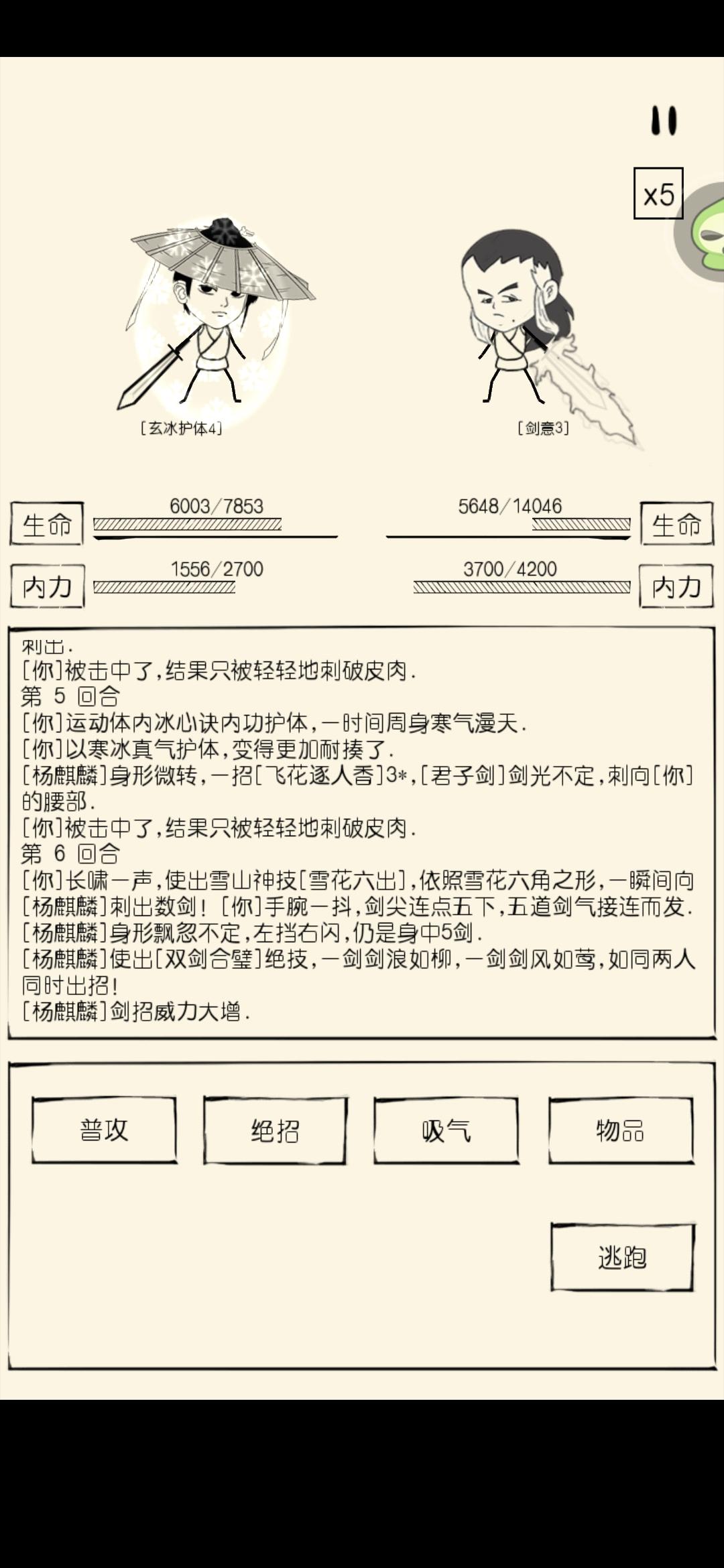 x5

[玄冰护体4]

[剑意3]

生命 6003/7853

5648/14046 生命

内力 1556/2700

3700/4200 内力

刺出.
[你]被击中了,结果只被轻轻地刺破皮肉.
第 5 回合
[你]运动体内冰心诀内功护体,一时间周身寒气漫天.
[你]以寒冰真气护体,变得更加耐揍了.
[杨麒麟]身形微转,一招[飞花逐人香]3*,[君子剑]剑光不定,刺向[你]的腰部.
[你]被击中了,结果只被轻轻地刺破皮肉.
第 6 回合
[你]长啸一声,使出雪山神技[雪花六出],依照雪花六角之形,一瞬间向[杨麒麟]刺出数剑! [你]手腕一抖,剑尖连点五下,五道剑气接连而发.
[杨麒麟]身形飘忽不定,左挡右闪,仍是身中5剑.
[杨麒麟]使出[双剑合璧]绝技,一剑剑浪如柳,一剑剑风如莺,如同两人同时出招!
[杨麒麟]剑招威力大增.

普攻

绝招

吸气

物品

逃跑